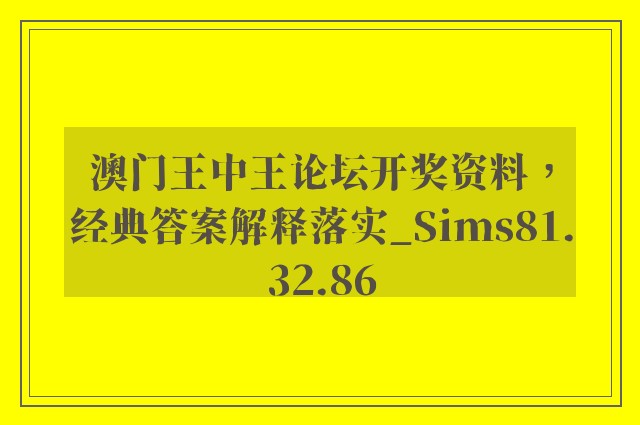 澳门王中王论坛开奖资料，经典答案解释落实_Sims81.32.86